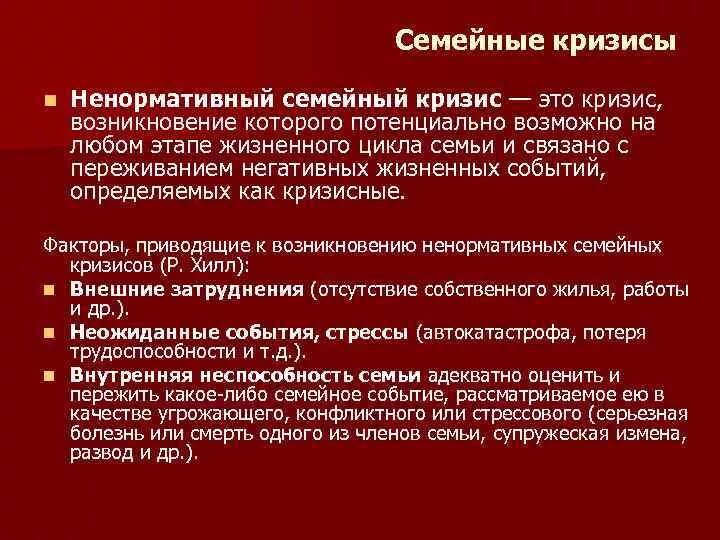 Семейные кризисы

Ненормативный семейный кризис — это кризис, возникновение которого потенциально возможно на любом этапе жизненного цикла семьи и связано с переживанием негативных жизненных событий, определяемых как кризисные.

Факторы, приводящие к возникновению ненормативных семейных кризисов (Р. Хилл):

Внешние затруднения (отсутствие собственного жилья, работы и др.).

Неожиданные события, стрессы (автокатастрофа, потеря трудоспособности и т.д.).

Внутренняя неспособность семьи адекватно оценить и пережить какое-либо семейное событие, рассматриваемое ею в качестве угрожающего, конфликтного или стрессового (серьезная болезнь или смерть одного из членов семьи, супружеская измена, развод и др.).